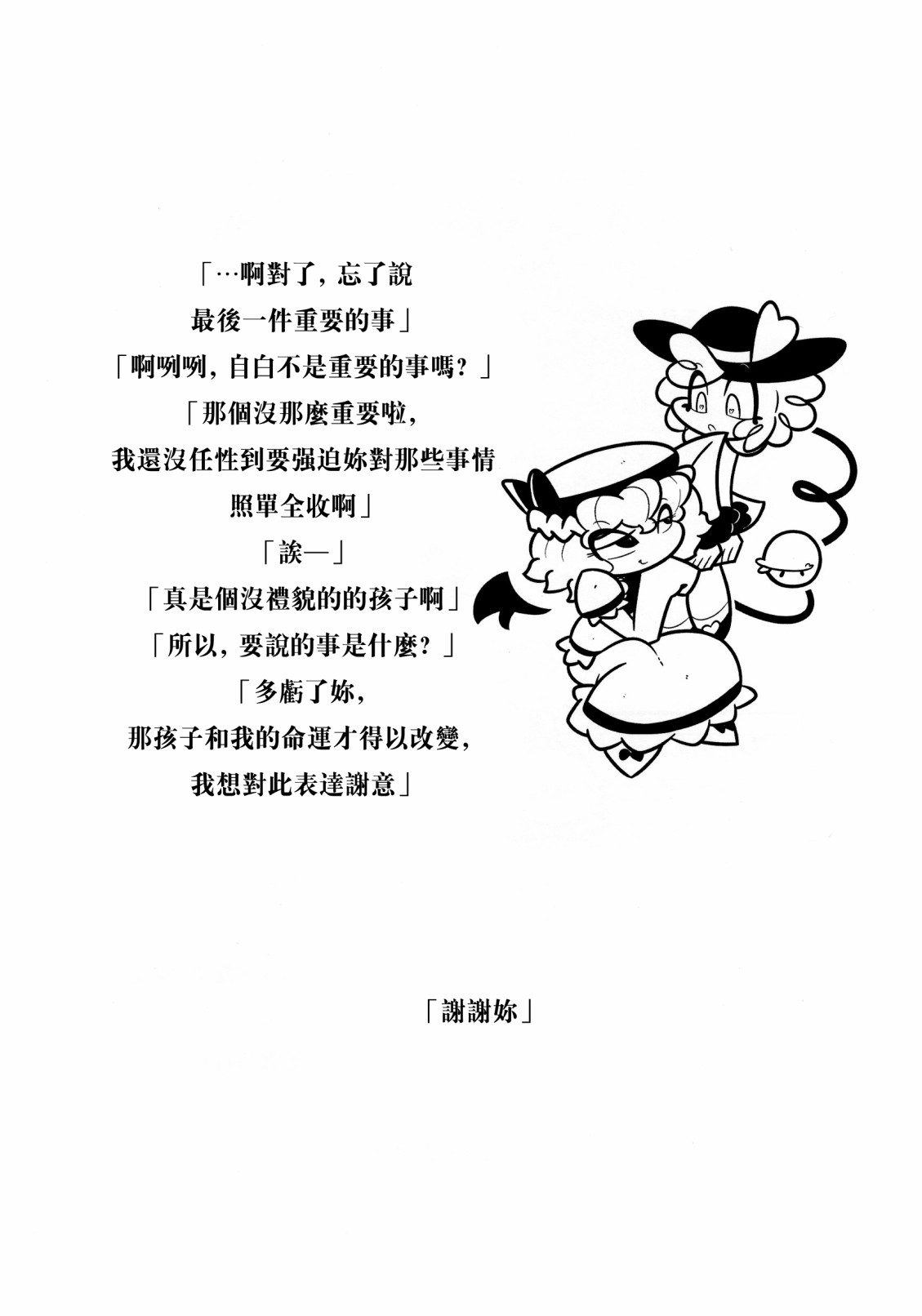 「…啊對了，忘了說
最後一件重要的事」
「啊咧咧，自白不是重要的事嗎？」
「那個沒那麼重要啦，
我還沒任性到要强迫妳對那些事情
照單全收啊」
「誒—」
「真是個沒禮貌的的孩子啊」
「所以，要說的事是什麼？」
「多虧了妳，
那孩子和我的命運才得以改變，
我想對此表達謝意」

「謝謝妳」